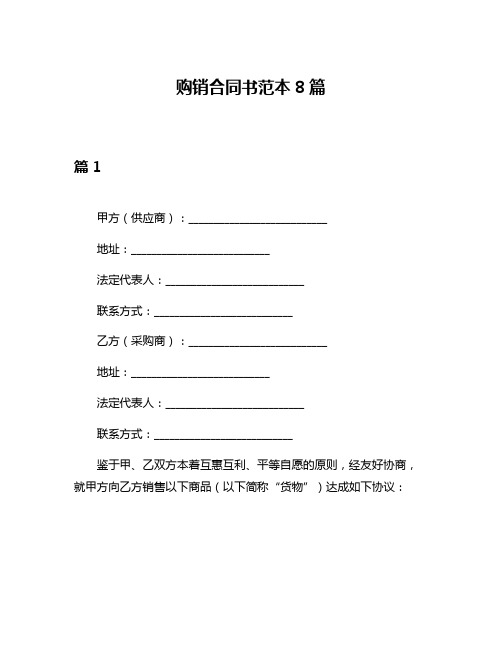 购销合同书范本 8 篇

篇 1

甲方（供应商）：________________________

地址：________________________

法定代表人：________________________

联系方式：________________________

乙方（采购商）：________________________

地址：________________________

法定代表人：________________________

联系方式：________________________

鉴于甲、乙双方本着互惠互利、平等自愿的原则，经友好协商，就甲方向乙方销售以下商品（以下简称“货物”）达成如下协议：